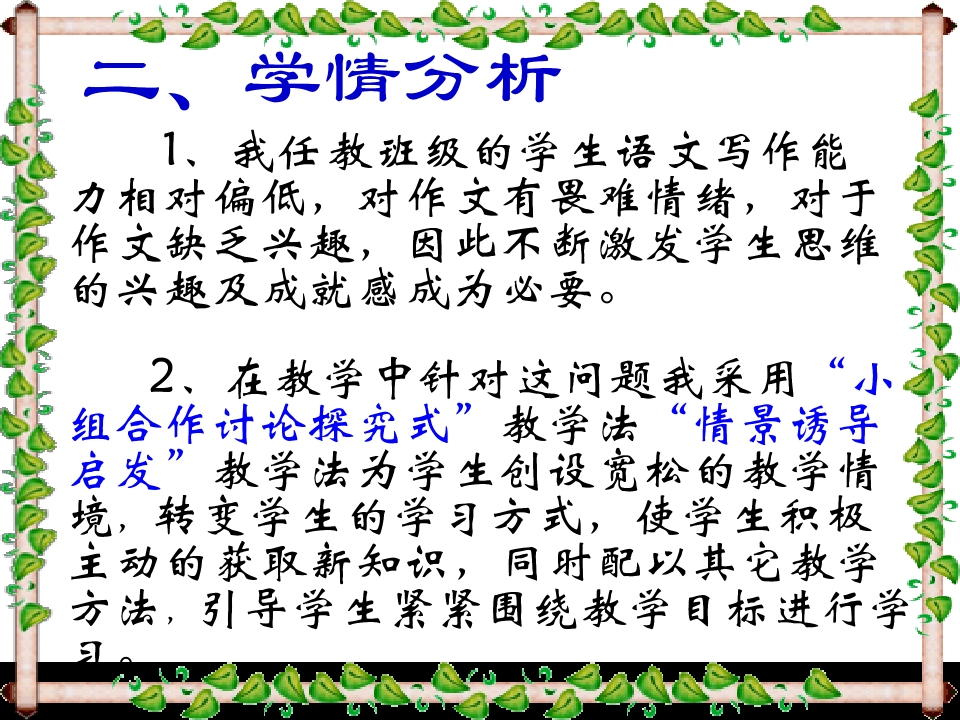 二、学情分析

1、我任教班级的学生语文写作能力相对偏低，对作文有畏难情绪，对于作文缺乏兴趣，因此不断激发学生思维的兴趣及成就感成为必要。

2、在教学中针对这问题我采用“小组合作讨论探究式”教学法“情景诱导启发”教学法为学生创设宽松的教学情境，转变学生的学习方式，使学生积极主动的获取新知识，同时配以其它教学方法，引导学生紧紧围绕教学目标进行学习。